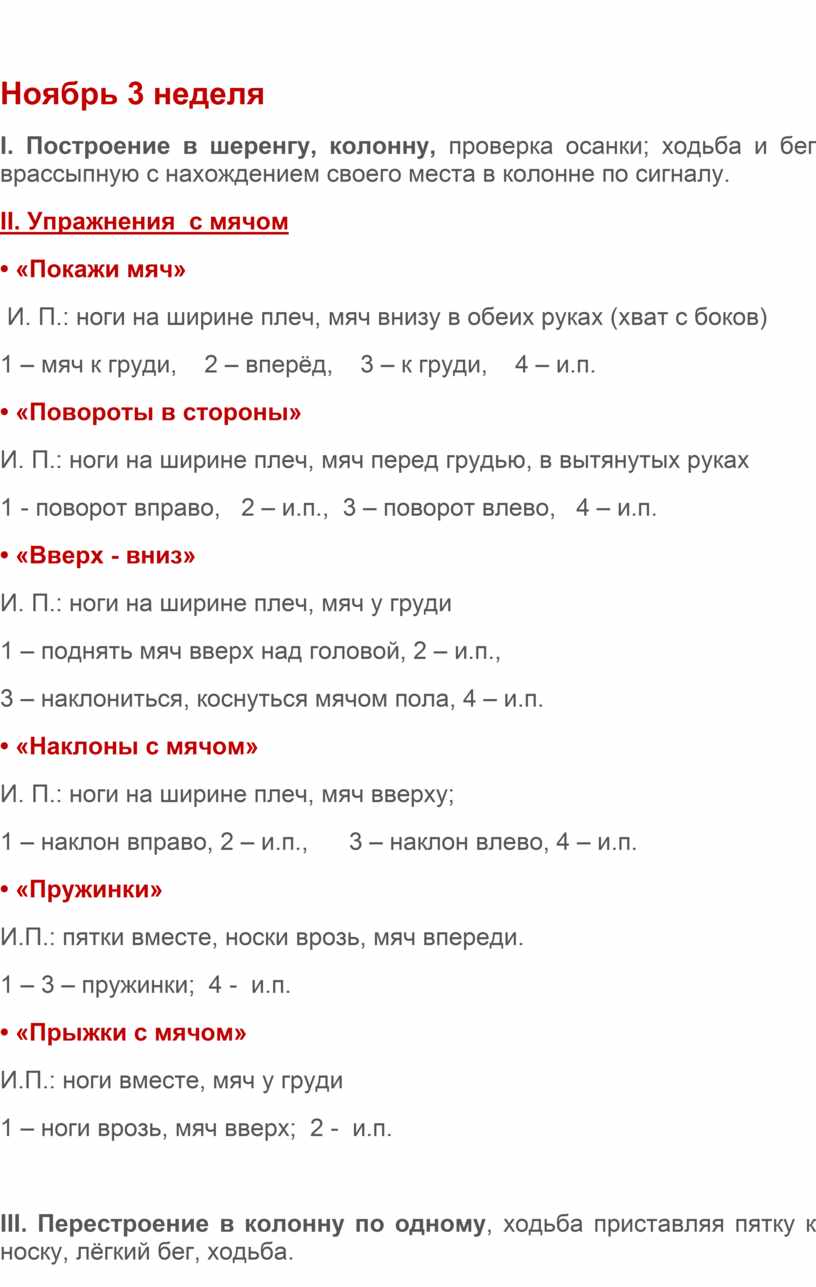 Ноябрь 3 неделя

I. Построение в шеренгу, колонну, проверка осанки; ходьба и бег врассыпную с нахождением своего места в колонне по сигналу.

II. Упражнения с мячом

• «Покажи мяч»

И. П.: ноги на ширине плеч, мяч внизу в обеих руках (хват с боков)

1 – мяч к груди, 2 – вперёд, 3 – к груди, 4 – и.п.

• «Повороты в стороны»

И. П.: ноги на ширине плеч, мяч перед грудью, в вытянутых руках

1 - поворот вправо, 2 – и.п., 3 – поворот влево, 4 – и.п.

• «Вверх - вниз»

И. П.: ноги на ширине плеч, мяч у груди

1 – поднять мяч вверх над головой, 2 – и.п.,

3 – наклониться, коснуться мячом пола, 4 – и.п.

• «Наклоны с мячом»

И. П.: ноги на ширине плеч, мяч вверху;

1 – наклон вправо, 2 – и.п., 3 – наклон влево, 4 – и.п.

• «Пружинки»

И.П.: пятки вместе, носки врозь, мяч впереди.

1 – 3 – пружинки; 4 - и.п.

• «Прыжки с мячом»

И.П.: ноги вместе, мяч у груди

1 – ноги врозь, мяч вверх; 2 - и.п.

III. Перестроение в колонну по одному, ходьба приставляя пятку к носку, лёгкий бег, ходьба.